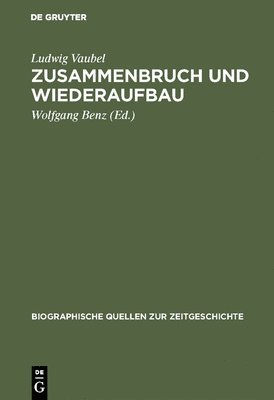 DE GRUYTER

Ludwig Vaubel

ZUSAMMENBRUCH UND WIEDERAUFBAU

Wolfgang Benz (Ed.)

BIOGRAPHISCHE QUELLEN ZUR ZEITGESCHICHTE

DE
G